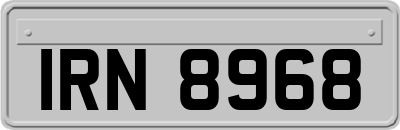 IRN 8968